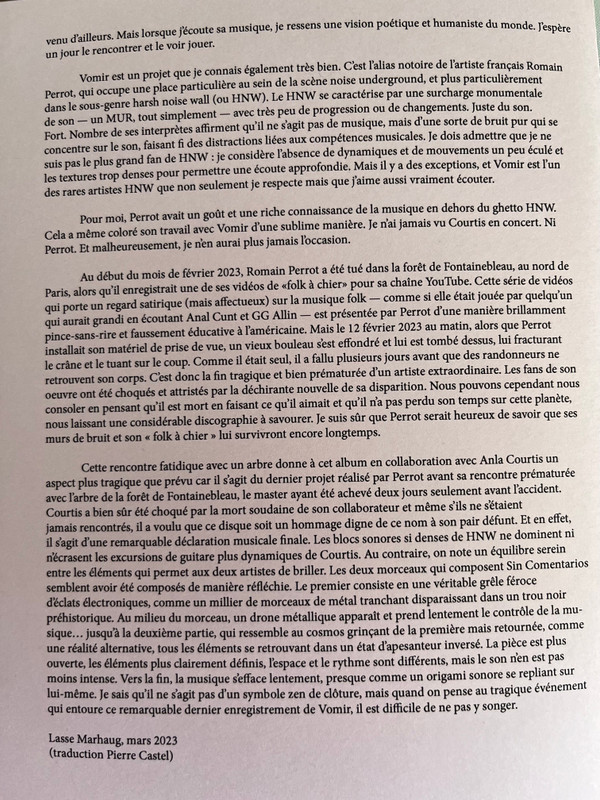 venu d'ailleurs. Mais lorsque j'écoute sa musique, je ressens une vision poétique et humaniste du monde. J'espère un jour le rencontrer et le voir jouer.

Vomir est un projet que je connais également très bien. C'est l'alias notoire de l'artiste français Romain Perrot, qui occupe une place particulière au sein de la scène noise underground, et plus particulièrement dans le sous-genre harsh noise wall (ou HNW). Le HNW se caractérise par une surcharge monumentale de son — un MUR, tout simplement — avec très peu de progression ou de changements. Juste du son. Fort. Nombre de ses interprètes affirment qu'il ne s'agit pas de musique, mais d'une sorte de bruit pur qui se concentre sur le son, faisant fi des distractions liées aux compétences musicales. Je dois admettre que je ne suis pas le plus grand fan de HNW : je considère l'absence de dynamiques et de mouvements un peu éculé et les textures trop denses pour permettre une écoute approfondie. Mais il y a des exceptions, et Vomir est l'un des rares artistes HNW que non seulement je respecte mais que j'aime aussi vraiment écouter.

Pour moi, Perrot avait un goût et une riche connaissance de la musique en dehors du ghetto HNW. Cela a même coloré son travail avec Vomir d'une sublime manière. Je n'ai jamais vu Courtis en concert. Ni Perrot. Et malheureusement, je n'en aurai plus jamais l'occasion.

Au début du mois de février 2023, Romain Perrot a été tué dans la forêt de Fontainebleau, au nord de Paris, alors qu'il enregistrait une de ses vidéos de «folk à chier» pour sa chaîne YouTube. Cette série de vidéos qui porte un regard satirique (mais affectueux) sur la musique folk — comme si elle était jouée par quelqu'un qui aurait grandi en écoutant Anal Cunt et GG Allin — est présentée par Perrot d'une manière brillamment pince-sans-rire et faussement éducative à l'américaine. Mais le 12 février 2023 au matin, alors que Perrot installait son matériel de prise de vue, un vieux bouleau s'est effondré et lui est tombé dessus, lui fracturant le crâne et le tuant sur le coup. Comme il était seul, il a fallu plusieurs jours avant que des randonneurs ne retrouvent son corps. C'est donc la fin tragique et bien prématurée d'un artiste extraordinaire. Les fans de son oeuvre ont été choqués et attristés par la déchirante nouvelle de sa disparition. Nous pouvons cependant nous consoler en pensant qu'il est mort en faisant ce qu'il aimait et qu'il n'a pas perdu son temps sur cette planète, nous laissant une considérable discographie à savourer. Je suis sûr que Perrot serait heureux de savoir que ses murs de bruit et son « folk à chier » lui survivront encore longtemps.

Cette rencontre fatidique avec un arbre donne à cet album en collaboration avec Anla Courtis un aspect plus tragique que prévu car il s'agit du dernier projet réalisé par Perrot avant sa rencontre prématurée avec l'arbre de la forêt de Fontainebleau, le master ayant été achevé deux jours seulement avant l'accident. Courtis a bien sûr été choqué par la mort soudaine de son collaborateur et même s'ils ne s'étaient jamais rencontrés, il a voulu que ce disque soit un hommage digne de ce nom à son pair défunt. Et en effet, il s'agit d'une remarquable déclaration musicale finale. Les blocs sonores si denses de HNW ne dominent ni n'écrasent les excursions de guitare plus dynamiques de Courtis. Au contraire, on note un équilibre serein entre les éléments qui permet aux deux artistes de briller. Les deux morceaux qui composent Sin Comentarios semblent avoir été composés de manière réfléchie. Le premier consiste en une véritable grêle féroce d'éclats électroniques, comme un millier de morceaux de métal tranchant disparaissant dans un trou noir préhistorique. Au milieu du morceau, un drone métallique apparaît et prend lentement le contrôle de la musique… jusqu'à la deuxième partie, qui ressemble au cosmos grinçant de la première mais retournée, comme une réalité alternative, tous les éléments se retrouvant dans un état d'apesanteur inversé. La pièce est plus ouverte, les éléments plus clairement définis, l'espace et le rythme sont différents, mais le son n'en est pas moins intense. Vers la fin, la musique s'efface lentement, presque comme un origami sonore se repliant sur lui-même. Je sais qu'il ne s'agit pas d'un symbole zen de clôture, mais quand on pense au tragique événement qui entoure ce remarquable dernier enregistrement de Vomir, il est difficile de ne pas y songer.

Lasse Marhaug, mars 2023
(traduction Pierre Castel)